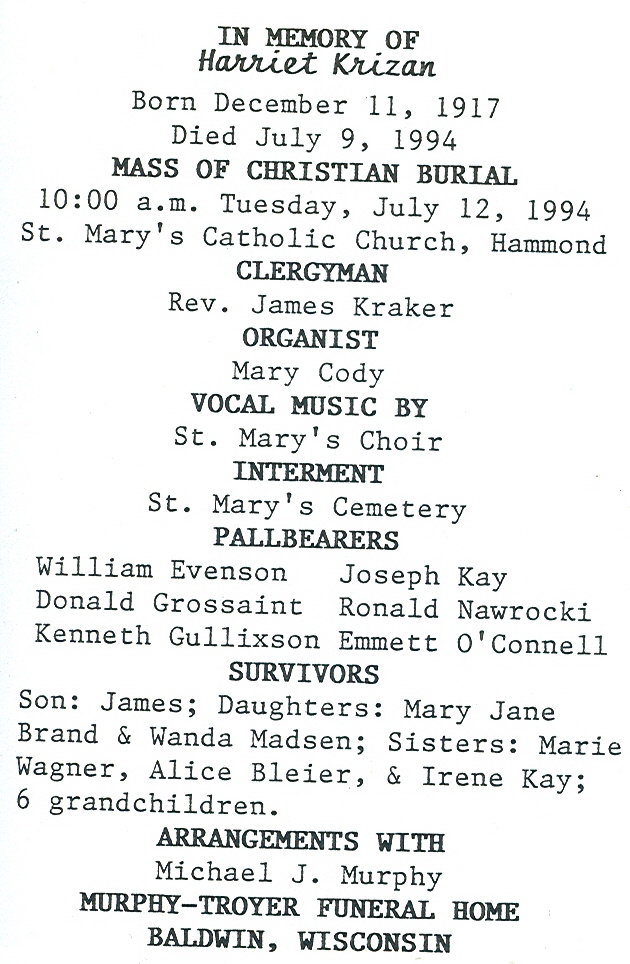 IN MEMORY OF
Harriet Krizan
Born December 11, 1917
Died July 9, 1994
MASS OF CHRISTIAN BURIAL
10:00 a.m. Tuesday, July 12, 1994
St. Mary's Catholic Church, Hammond
CLERGYMAN
Rev. James Kraker
ORGANIST
Mary Cody
VOCAL MUSIC BY
St. Mary's Choir
INTERMENT
St. Mary's Cemetery
PALLBEARERS
William Evenson
Donald Grossaint
Kenneth Gullixson
Joseph Kay
Ronald Nawrocki
Emmett O'Connell
SURVIVORS

Son: James; Daughters: Mary Jane Brand & Wanda Madsen; Sisters: Marie Wagner, Alice Bleier, & Irene Kay; 6 grandchildren.

ARRANGEMENTS WITH
Michael J. Murphy
MURPHY-TROYER FUNERAL HOME
BALDWIN, WISCONSIN